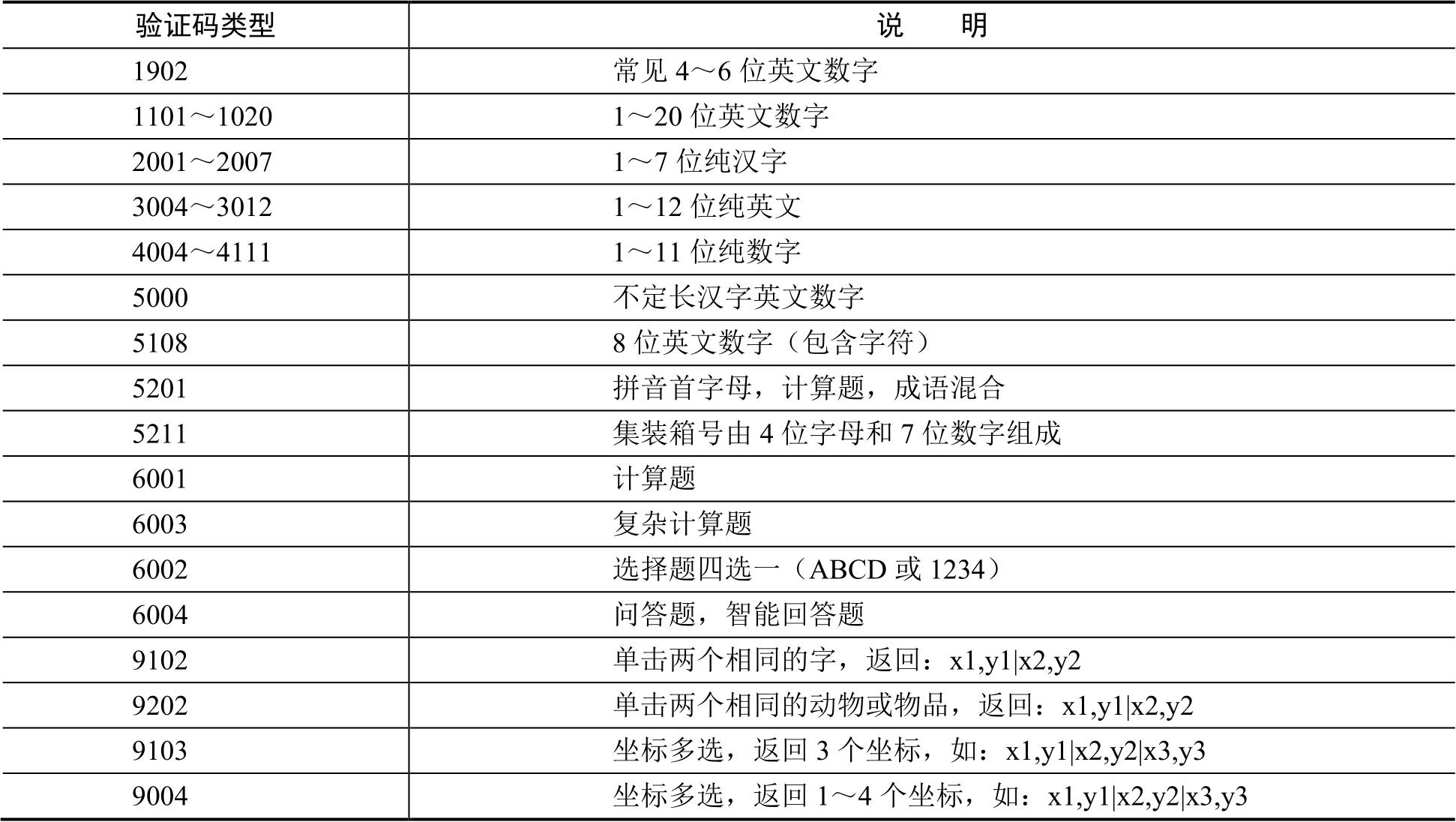 | 验证码类型 | 说 明 |
|---|---|
| 1902 | 常见4～6位英文数字 |
| 1101～1020 | 1～20位英文数字 |
| 2001～2007 | 1～7位纯汉字 |
| 3004～3012 | 1～12位纯英文 |
| 4004～4111 | 1～11位纯数字 |
| 5000 | 不定长汉字英文数字 |
| 5108 | 8位英文数字（包含字符） |
| 5201 | 拼音首字母，计算题，成语混合 |
| 5211 | 集装箱号由4位字母和7位数字组成 |
| 6001 | 计算题 |
| 6003 | 复杂计算题 |
| 6002 | 选择题四选一（ABCD或1234） |
| 6004 | 问答题，智能回答题 |
| 9102 | 单击两个相同的字，返回：x1,y1\|x2,y2 |
| 9202 | 单击两个相同的动物或物品，返回：x1,y1\|x2,y2 |
| 9103 | 坐标多选，返回3个坐标，如：x1,y1\|x2,y2\|x3,y3 |
| 9004 | 坐标多选，返回1～4个坐标，如：x1,y1\|x2,y2\|x3,y3 |